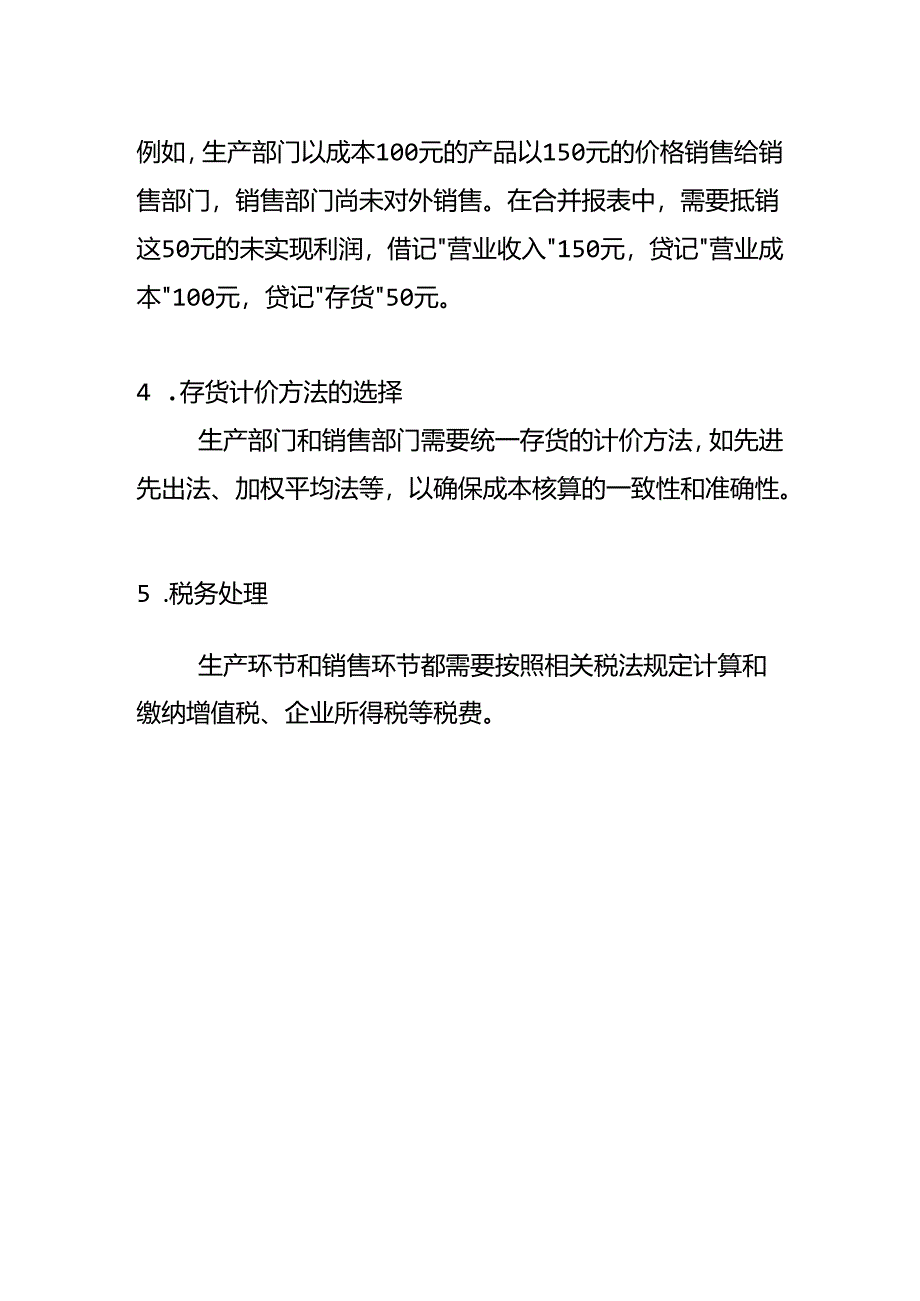 例如，生产部门以成本100元的产品以150元的价格销售给销售部门，销售部门尚未对外销售。在合并报表中，需要抵销这50元的未实现利润，借记"营业收入"150元，贷记"营业成本"100元，贷记"存货"50元。

4 .存货计价方法的选择

生产部门和销售部门需要统一存货的计价方法，如先进先出法、加权平均法等，以确保成本核算的一致性和准确性。

5 .税务处理

生产环节和销售环节都需要按照相关税法规定计算和缴纳增值税、企业所得税等税费。